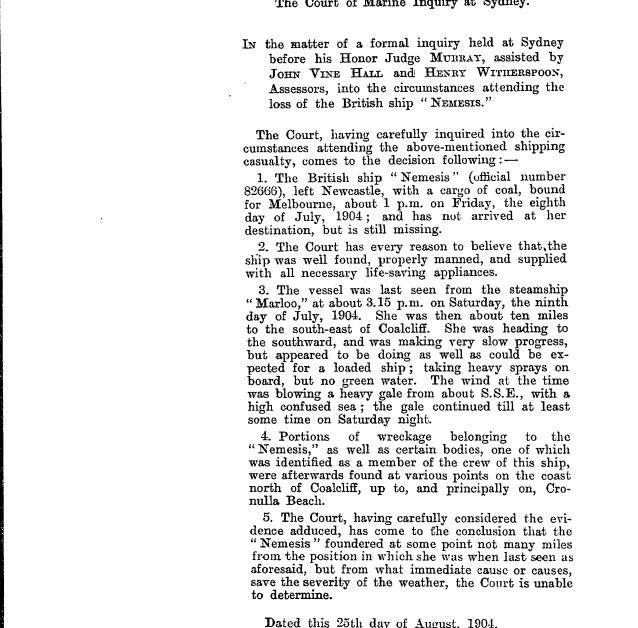 The Court of Marine Inquiry at Sydney.

In the matter of a formal inquiry held at Sydney before his Honor Judge Murray, assisted by John Vine Hall and Henry Witherspoon, Assessors, into the circumstances attending the loss of the British ship "Nemesis."

The Court, having carefully inquired into the circumstances attending the above-mentioned shipping casualty, comes to the decision following:—

1. The British ship "Nemesis" (official number 82666), left Newcastle, with a cargo of coal, bound for Melbourne, about 1 p.m. on Friday, the eighth day of July, 1904; and has not arrived at her destination, but is still missing.

2. The Court has every reason to believe that the ship was well found, properly manned, and supplied with all necessary life-saving appliances.

3. The vessel was last seen from the steamship "Marloo," at about 3.15 p.m. on Saturday, the ninth day of July, 1904. She was then about ten miles to the south-east of Coalcliff. She was heading to the southward, and was making very slow progress, but appeared to be doing as well as could be expected for a loaded ship; taking heavy sprays on board, but no green water. The wind at the time was blowing a heavy gale from about S.S.E., with a high confused sea; the gale continued till at least some time on Saturday night.

4. Portions of wreckage belonging to the "Nemesis," as well as certain bodies, one of which was identified as a member of the crew of this ship, were afterwards found at various points on the coast north of Coalcliff, up to, and principally on, Cronulla Beach.

5. The Court, having carefully considered the evidence adduced, has come to the conclusion that the "Nemesis" foundered at some point not many miles from the position in which she was when last seen as aforesaid, but from what immediate cause or causes, save the severity of the weather, the Court is unable to determine.

Dated this 25th day of August, 1904.